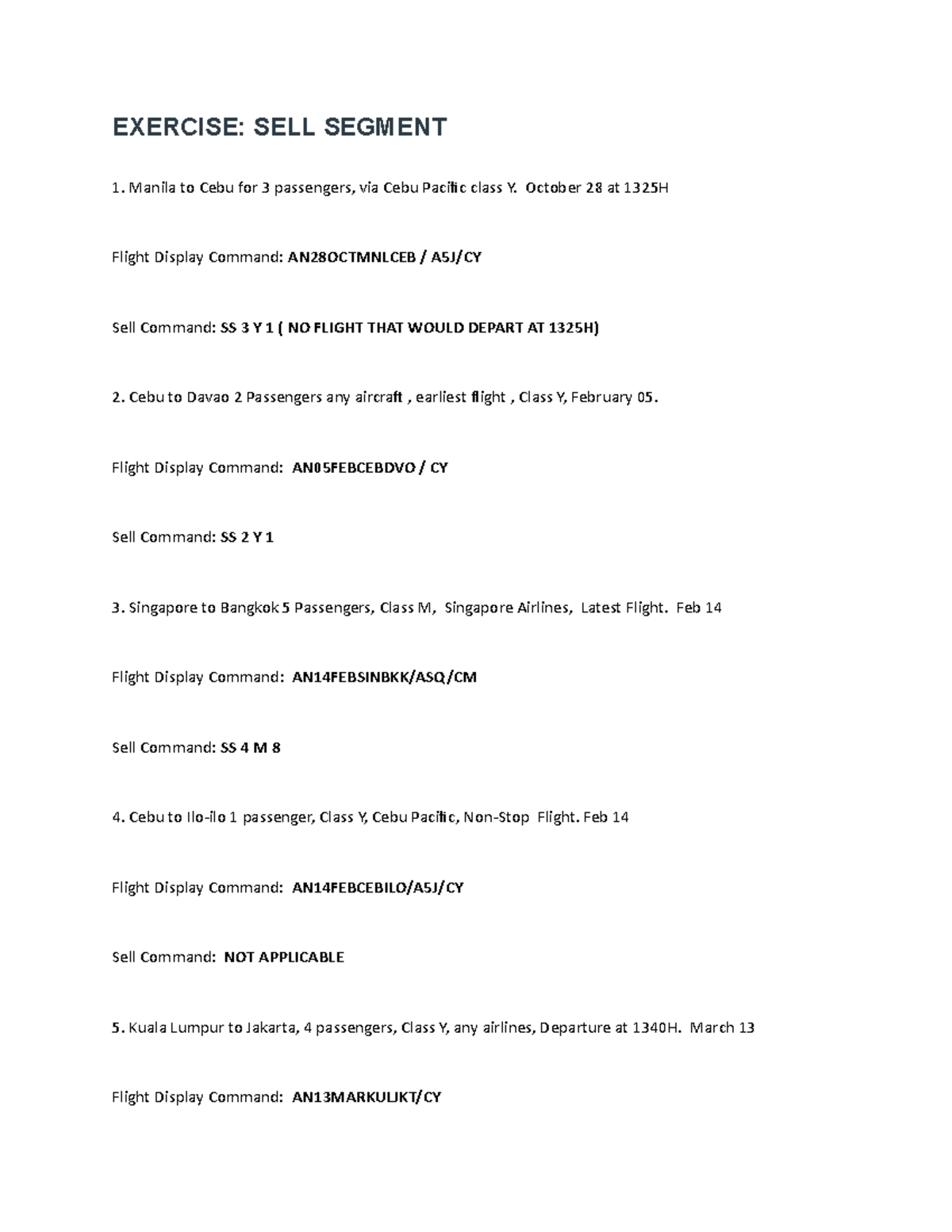 EXERCISE: SELL SEGMENT

1. Manila to Cebu for 3 passengers, via Cebu Pacific class Y. October 28 at 1325H

Flight Display Command: AN28OCTMNLCEB / A5J/CY

Sell Command: SS 3 Y 1 ( NO FLIGHT THAT WOULD DEPART AT 1325H)

2. Cebu to Davao 2 Passengers any aircraft , earliest flight , Class Y, February 05.

Flight Display Command: AN05FEBCEBDVO / CY

Sell Command: SS 2 Y 1

3. Singapore to Bangkok 5 Passengers, Class M, Singapore Airlines, Latest Flight. Feb 14

Flight Display Command: AN14FEBSINBKK/ASQ/CM

Sell Command: SS 4 M 8

4. Cebu to Ilo-ilo 1 passenger, Class Y, Cebu Pacific, Non-Stop Flight. Feb 14

Flight Display Command: AN14FEBCEBILO/A5J/CY

Sell Command: NOT APPLICABLE

5. Kuala Lumpur to Jakarta, 4 passengers, Class Y, any airlines, Departure at 1340H. March 13

Flight Display Command: AN13MARKULJKT/CY